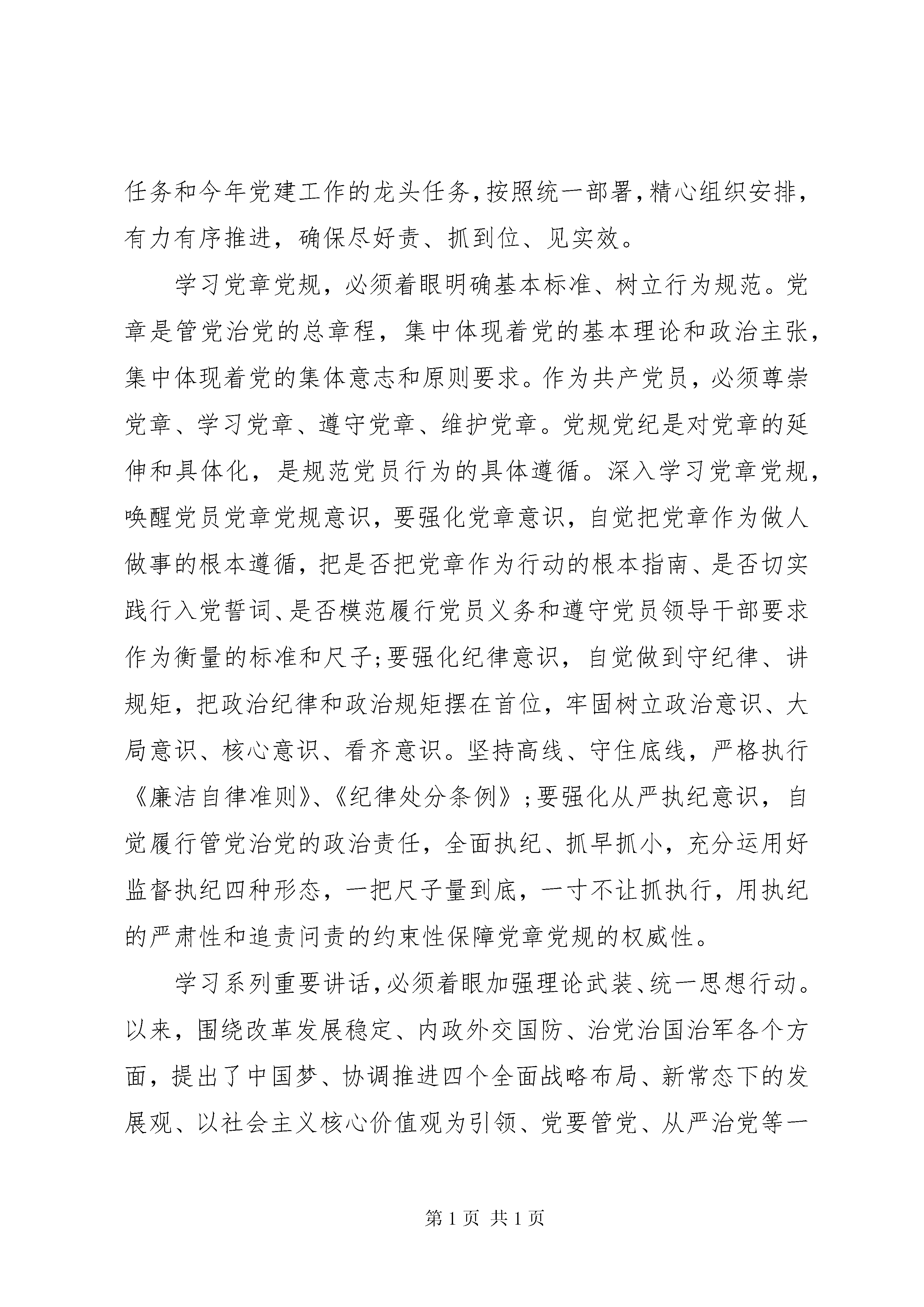 任务和今年党建工作的龙头任务，按照统一部署，精心组织安排，有力有序推进，确保尽好责、抓到位、见实效。

学习党章党规，必须着眼明确基本标准、树立行为规范。党章是管党治党的总章程，集中体现着党的基本理论和政治主张，集中体现着党的集体意志和原则要求。作为共产党员，必须尊崇党章、学习党章、遵守党章、维护党章。党规党纪是对党章的延伸和具体化，是规范党员行为的具体遵循。深入学习党章党规，唤醒党员党章党规意识，要强化党章意识，自觉把党章作为做人做事的根本遵循，把是否把党章作为行动的根本指南、是否切实践行入党誓词、是否模范履行党员义务和遵守党员领导干部要求作为衡量的标准和尺子;要强化纪律意识，自觉做到守纪律、讲规矩，把政治纪律和政治规矩摆在首位，牢固树立政治意识、大局意识、核心意识、看齐意识。坚持高线、守住底线，严格执行《廉洁自律准则》、《纪律处分条例》;要强化从严执纪意识，自觉履行管党治党的政治责任，全面执纪、抓早抓小，充分运用好监督执纪四种形态，一把尺子量到底，一寸不让抓执行，用执纪的严肃性和追责问责的约束性保障党章党规的权威性。

学习系列重要讲话，必须着眼加强理论武装、统一思想行动。以来，围绕改革发展稳定、内政外交国防、治党治国治军各个方面，提出了中国梦、协调推进四个全面战略布局、新常态下的发展观、以社会主义核心价值观为引领、党要管党、从严治党等一

第 1 页 共 1 页